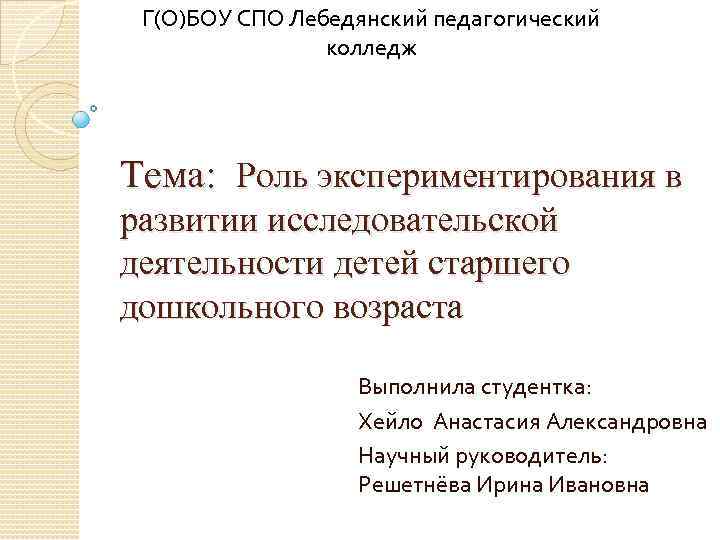 Г(О)БОУ СПО Лебедянский педагогический колледж

Тема: Роль экспериментирования в развитии исследовательской деятельности детей старшего дошкольного возраста

Выполнила студентка:

Хейло Анастасия Александровна

Научный руководитель:
Решетнёва Ирина Ивановна